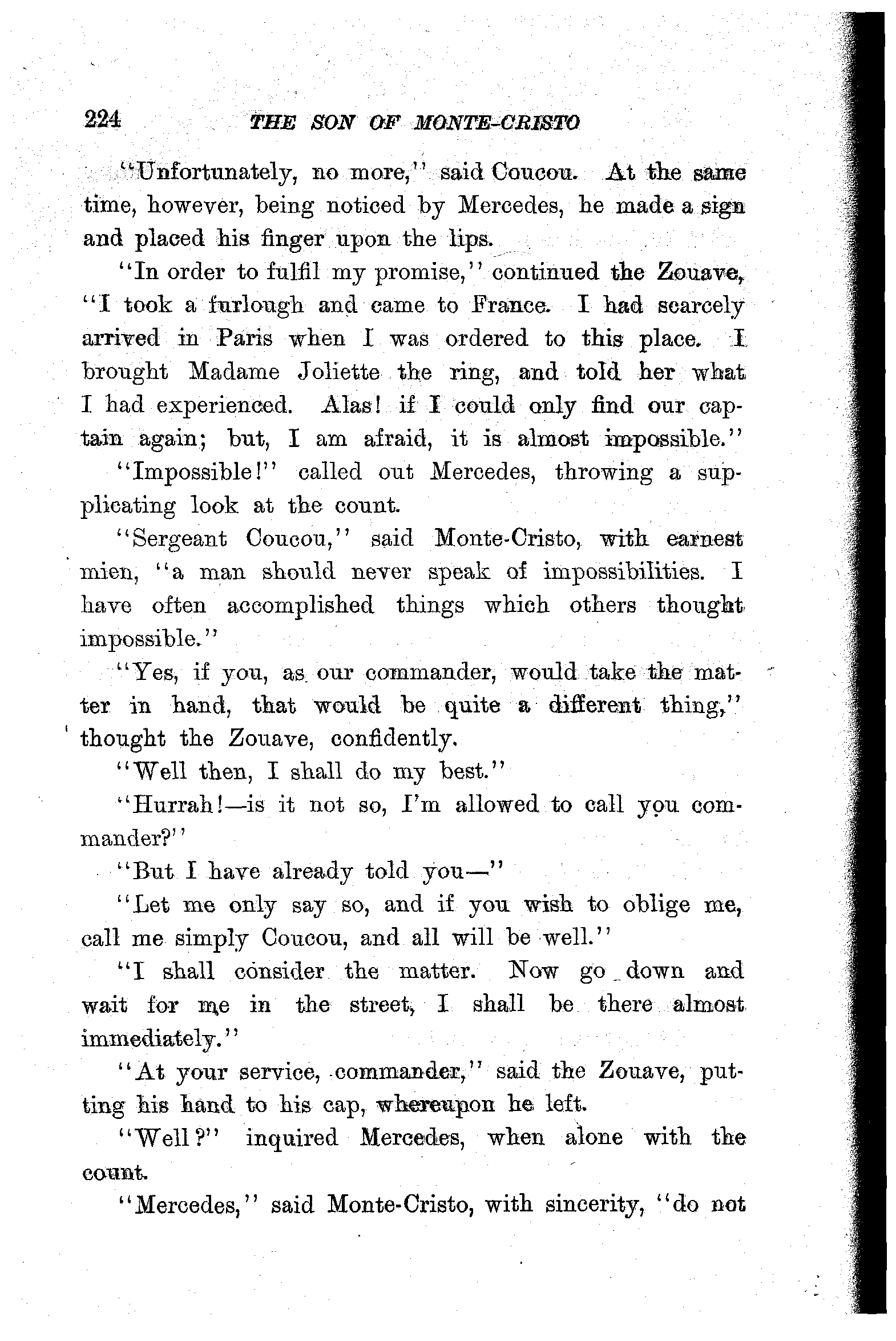 224 THE SON OF MONTE-CRISTO

"Unfortunately, no more," said Coucou. At the same time, however, being noticed by Mercedes, he made a sign and placed his finger upon the lips.

"In order to fulfil my promise," continued the Zouave, "I took a furlough and came to France. I had scarcely arrived in Paris when I was ordered to this place. I brought Madame Joliette the ring, and told her what I had experienced. Alas! if I could only find our captain again; but, I am afraid, it is almost impossible."

"Impossible!" called out Mercedes, throwing a supplicating look at the count.

"Sergeant Coucou," said Monte-Cristo, with earnest mien, "a man should never speak of impossibilities. I have often accomplished things which others thought impossible."

"Yes, if you, as our commander, would take the matter in hand, that would be quite a different thing," thought the Zouave, confidently.

"Well then, I shall do my best."

"Hurrah!—is it not so, I'm allowed to call you commander?"

"But I have already told you—"

"Let me only say so, and if you wish to oblige me, call me simply Coucou, and all will be well."

"I shall consider the matter. Now go down and wait for me in the street, I shall be there almost immediately."

"At your service, commander," said the Zouave, putting his hand to his cap, whereupon he left.

"Well?" inquired Mercedes, when alone with the count.

"Mercedes," said Monte-Cristo, with sincerity, "do not